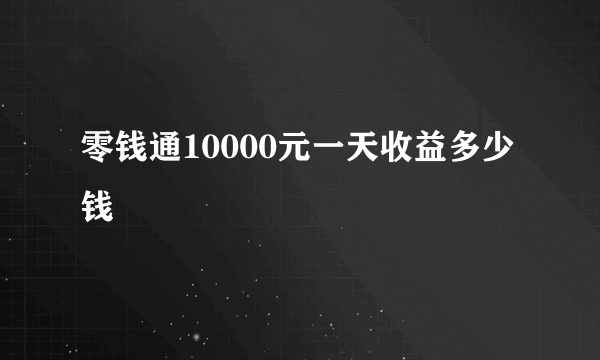 零钱通10000元一天收益多少钱